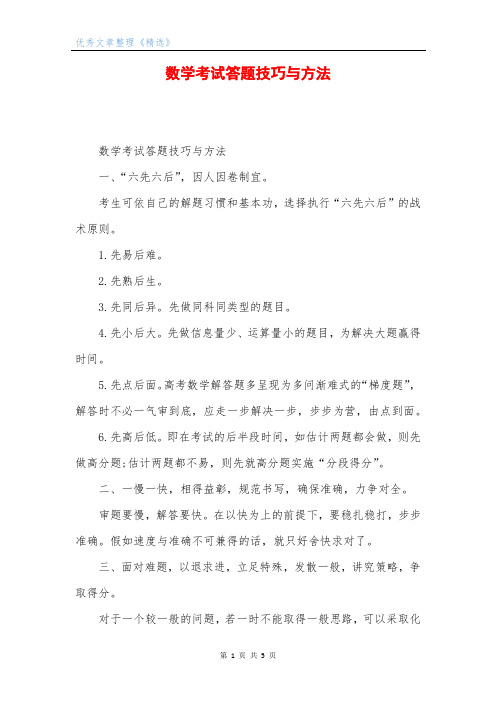 优秀文章整理《精选》

数学考试答题技巧与方法

数学考试答题技巧与方法

一、“六先六后”，因人因卷制宜。

考生可依自己的解题习惯和基本功，选择执行“六先六后”的战术原则。

1.先易后难。

2.先熟后生。

3.先同后异。先做同科同类型的题目。

4.先小后大。先做信息量少、运算量小的题目，为解决大题赢得时间。

5.先点后面。高考数学解答题多呈现为多问渐难式的“梯度题”，解答时不必一气审到底，应走一步解决一步，步步为营，由点到面。

6.先高后低。即在考试的后半段时间，如估计两题都会做，则先做高分题;估计两题都不易，则先就高分题实施“分段得分”。

二、一慢一快，相得益彰，规范书写，确保准确，力争对全。

审题要慢，解答要快。在以快为上的前提下，要稳扎稳打，步步准确。假如速度与准确不可兼得的话，就只好舍快求对了。

三、面对难题，以退求进，立足特殊，发散一般，讲究策略，争取得分。

对于一个较一般的问题，若一时不能取得一般思路，可以采取化

第 1 页 共 3 页